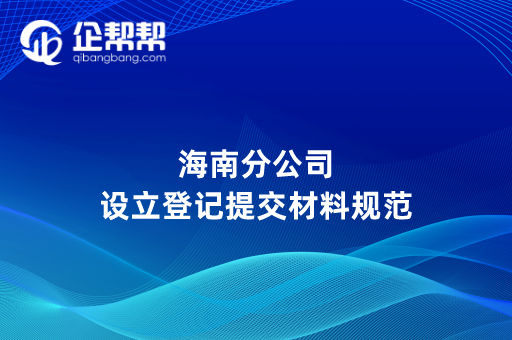 企帮帮
qibangbang.com

海南分公司
设立登记提交材料规范